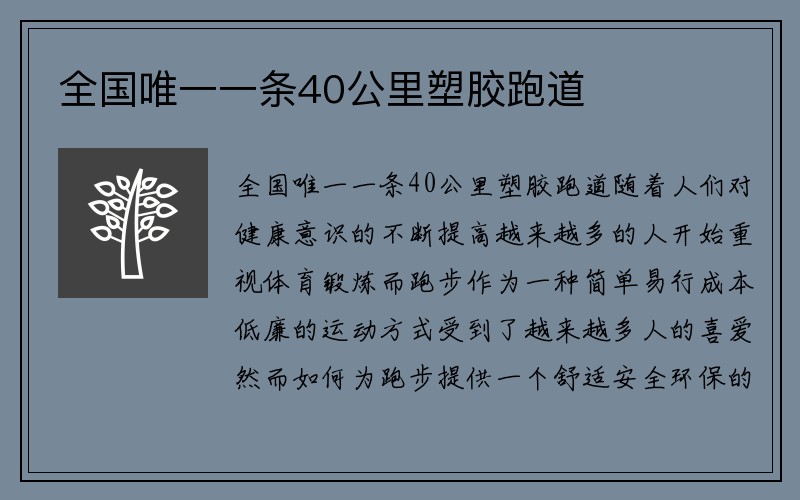 全国唯一一条40公里塑胶跑道

全国唯一一条40公里塑胶跑道随着人们对健康意识的不断提高越来越多的人开始重视体育锻炼而跑步作为一种简单易行成本低廉的运动方式受到了越来越多人的喜爱然而如何为跑步提供一个舒适安全环保的